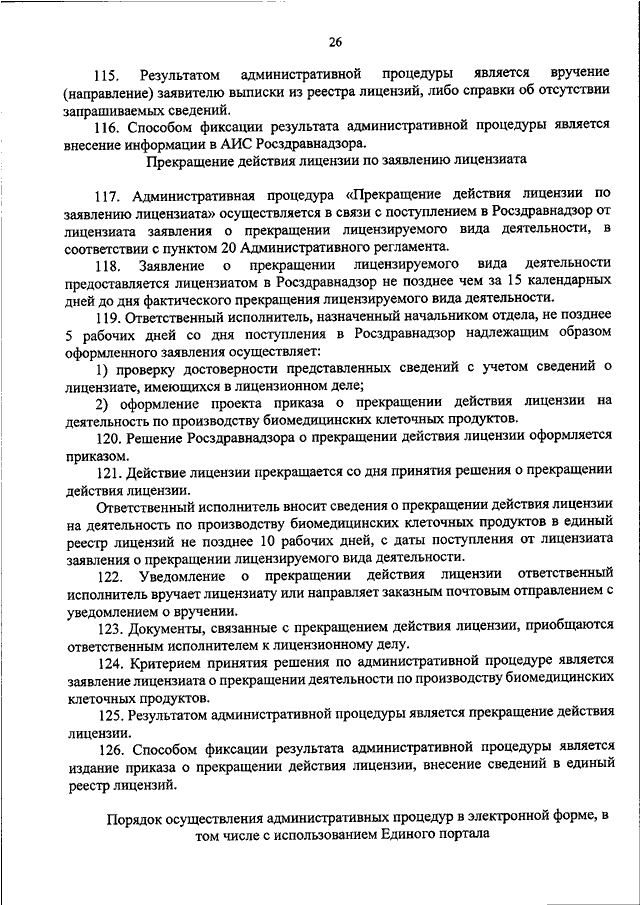 26

115. Результатом административной процедуры является вручение (направление) заявителю выписки из реестра лицензий, либо справки об отсутствии запрашиваемых сведений.

116. Способом фиксации результата административной процедуры является внесение информации в АИС Росздравнадзора.

Прекращение действия лицензии по заявлению лицензиата

117. Административная процедура «Прекращение действия лицензии по заявлению лицензиата» осуществляется в связи с поступлением в Росздравнадзор от лицензиата заявления о прекращении лицензируемого вида деятельности, в соответствии с пунктом 20 Административного регламента.

118. Заявление о прекращении лицензируемого вида деятельности предоставляется лицензиатом в Росздравнадзор не позднее чем за 15 календарных дней до дня фактического прекращения лицензируемого вида деятельности.

119. Ответственный исполнитель, назначенный начальником отдела, не позднее 5 рабочих дней со дня поступления в Росздравнадзор надлежащим образом оформленного заявления осуществляет:

1) проверку достоверности представленных сведений с учетом сведений о лицензиате, имеющихся в лицензионном деле;

2) оформление проекта приказа о прекращении действия лицензии на деятельность по производству биомедицинских клеточных продуктов.

120. Решение Росздравнадзора о прекращении действия лицензии оформляется приказом.

121. Действие лицензии прекращается со дня принятия решения о прекращении действия лицензии.

Ответственный исполнитель вносит сведения о прекращении действия лицензии на деятельность по производству биомедицинских клеточных продуктов в единый реестр лицензий не позднее 10 рабочих дней, с даты поступления от лицензиата заявления о прекращении лицензируемого вида деятельности.

122. Уведомление о прекращении действия лицензии ответственный исполнитель вручает лицензиату или направляет заказным почтовым отправлением с уведомлением о вручении.

123. Документы, связанные с прекращением действия лицензии, приобщаются ответственным исполнителем к лицензионному делу.

124. Критерием принятия решения по административной процедуре является заявление лицензиата о прекращении деятельности по производству биомедицинских клеточных продуктов.

125. Результатом административной процедуры является прекращение действия лицензии.

126. Способом фиксации результата административной процедуры является издание приказа о прекращении действия лицензии, внесение сведений в единый реестр лицензий.

Порядок осуществления административных процедур в электронной форме, в том числе с использованием Единого портала